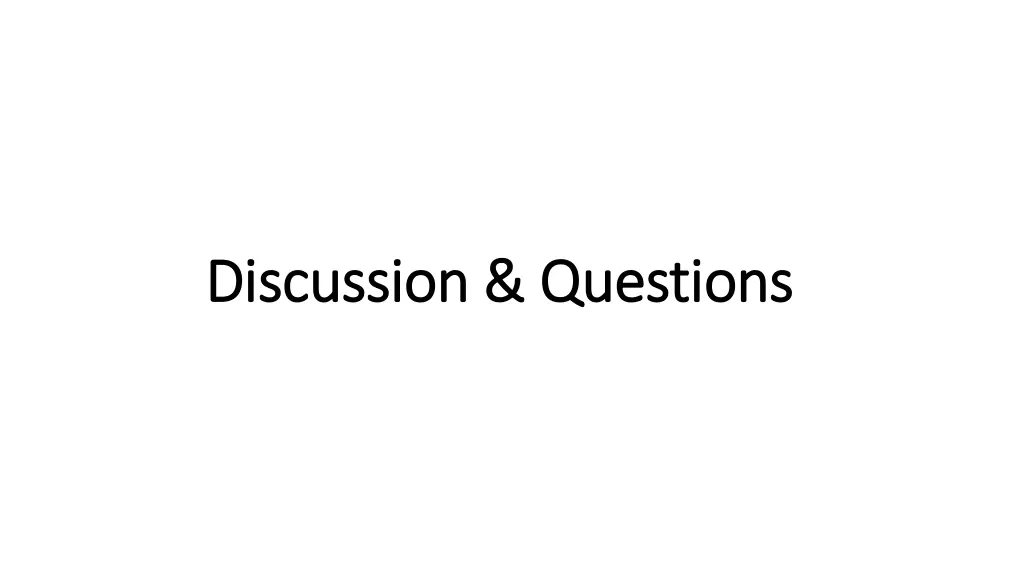 Discussion & Questions